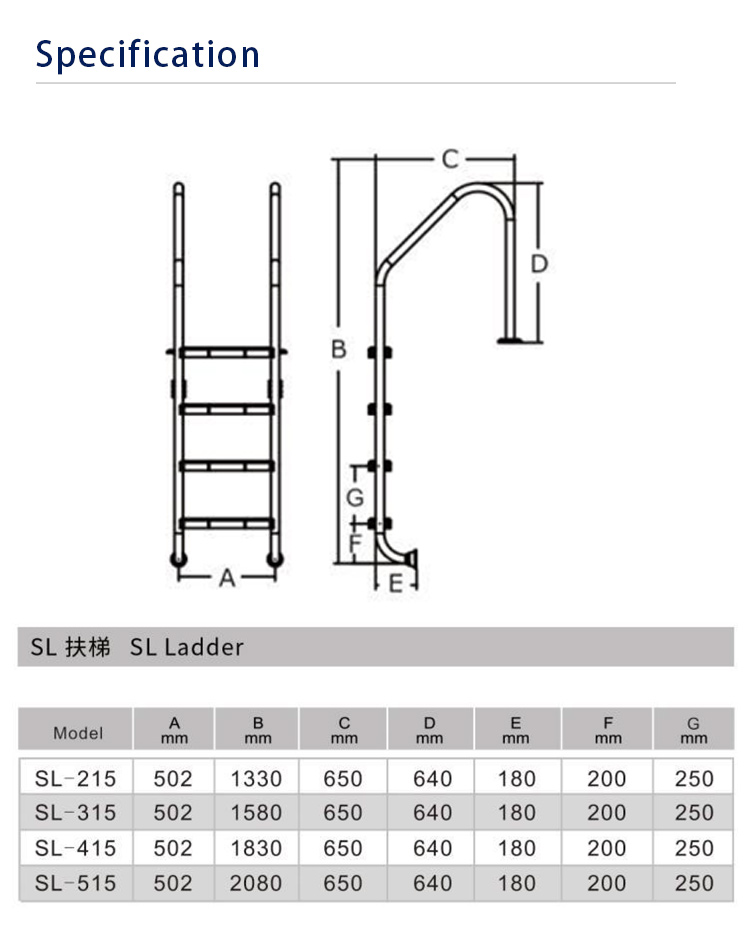 Specification

C

D

B

G

F

A

E

SL 扶梯 SL Ladder

| Model | A mm | B mm | C mm | D mm | E mm | F mm | G mm |
|---|---|---|---|---|---|---|---|
| SL-215 | 502 | 1330 | 650 | 640 | 180 | 200 | 250 |
| SL-315 | 502 | 1580 | 650 | 640 | 180 | 200 | 250 |
| SL-415 | 502 | 1830 | 650 | 640 | 180 | 200 | 250 |
| SL-515 | 502 | 2080 | 650 | 640 | 180 | 200 | 250 |